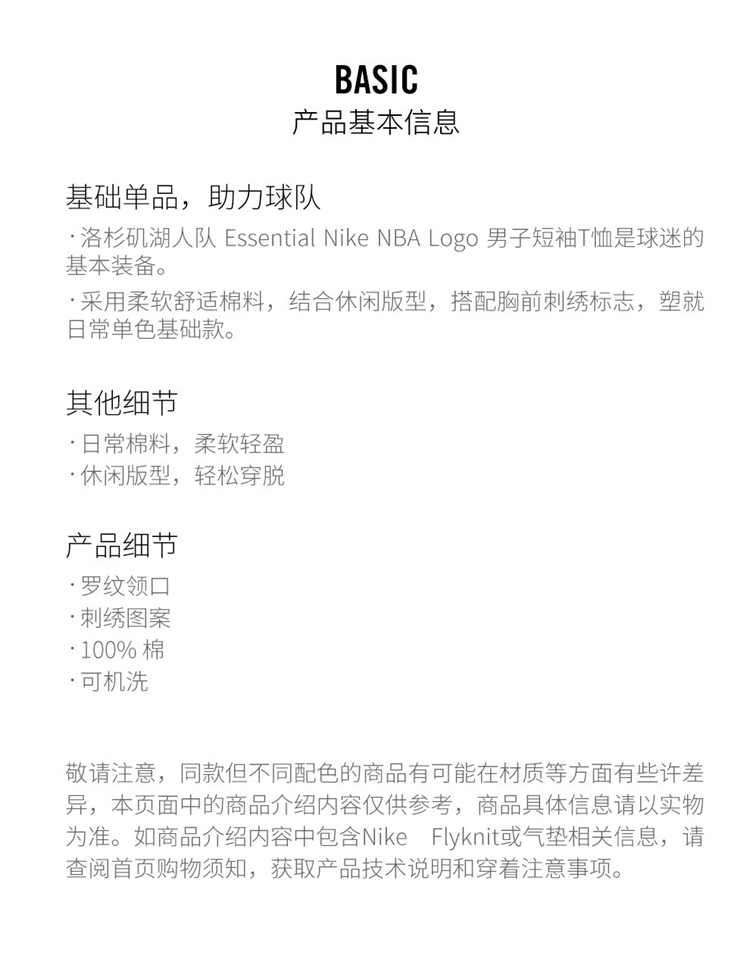 BASIC
产品基本信息

基础单品，助力球队
· 洛杉矶湖人队 Essential Nike NBA Logo 男子短袖T恤是球迷的基本装备。
· 采用柔软舒适棉料，结合休闲版型，搭配胸前刺绣标志，塑就日常单色基础款。

其他细节
· 日常棉料，柔软轻盈
· 休闲版型，轻松穿脱

产品细节
· 罗纹领口
· 刺绣图案
· 100% 棉
· 可机洗

敬请注意，同款但不同配色的商品有可能在材质等方面有些许差异，本页面中的商品介绍内容仅供参考，商品具体信息请以实物为准。如商品介绍内容中包含Nike Flyknit或气垫相关信息，请查阅首页购物须知，获取产品技术说明和穿着注意事项。